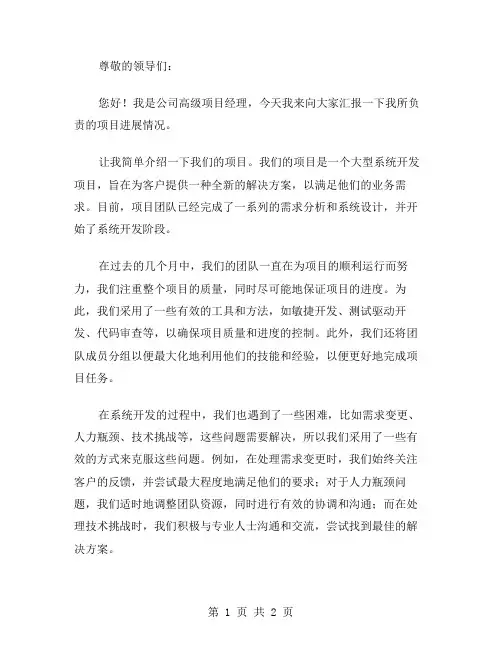 尊敬的领导们：

您好！我是公司高级项目经理，今天我来向大家汇报一下我所负责的项目进展情况。

让我简单介绍一下我们的项目。我们的项目是一个大型系统开发项目，旨在为客户提供一种全新的解决方案，以满足他们的业务需求。目前，项目团队已经完成了一系列的需求分析和系统设计，并开始了系统开发阶段。

在过去的几个月中，我们的团队一直在为项目的顺利运行而努力，我们注重整个项目的质量，同时尽可能地保证项目的进度。为此，我们采用了一些有效的工具和方法，如敏捷开发、测试驱动开发、代码审查等，以确保项目质量和进度的控制。此外，我们还将团队成员分组以便最大化地利用他们的技能和经验，以便更好地完成项目任务。

在系统开发的过程中，我们也遇到了一些困难，比如需求变更、人力瓶颈、技术挑战等，这些问题需要解决，所以我们采用了一些有效的方式来克服这些问题。例如，在处理需求变更时，我们始终关注客户的反馈，并尝试最大程度地满足他们的要求；对于人力瓶颈问题，我们适时地调整团队资源，同时进行有效的协调和沟通；而在处理技术挑战时，我们积极与专业人士沟通和交流，尝试找到最佳的解决方案。

第 1 页 共 2 页